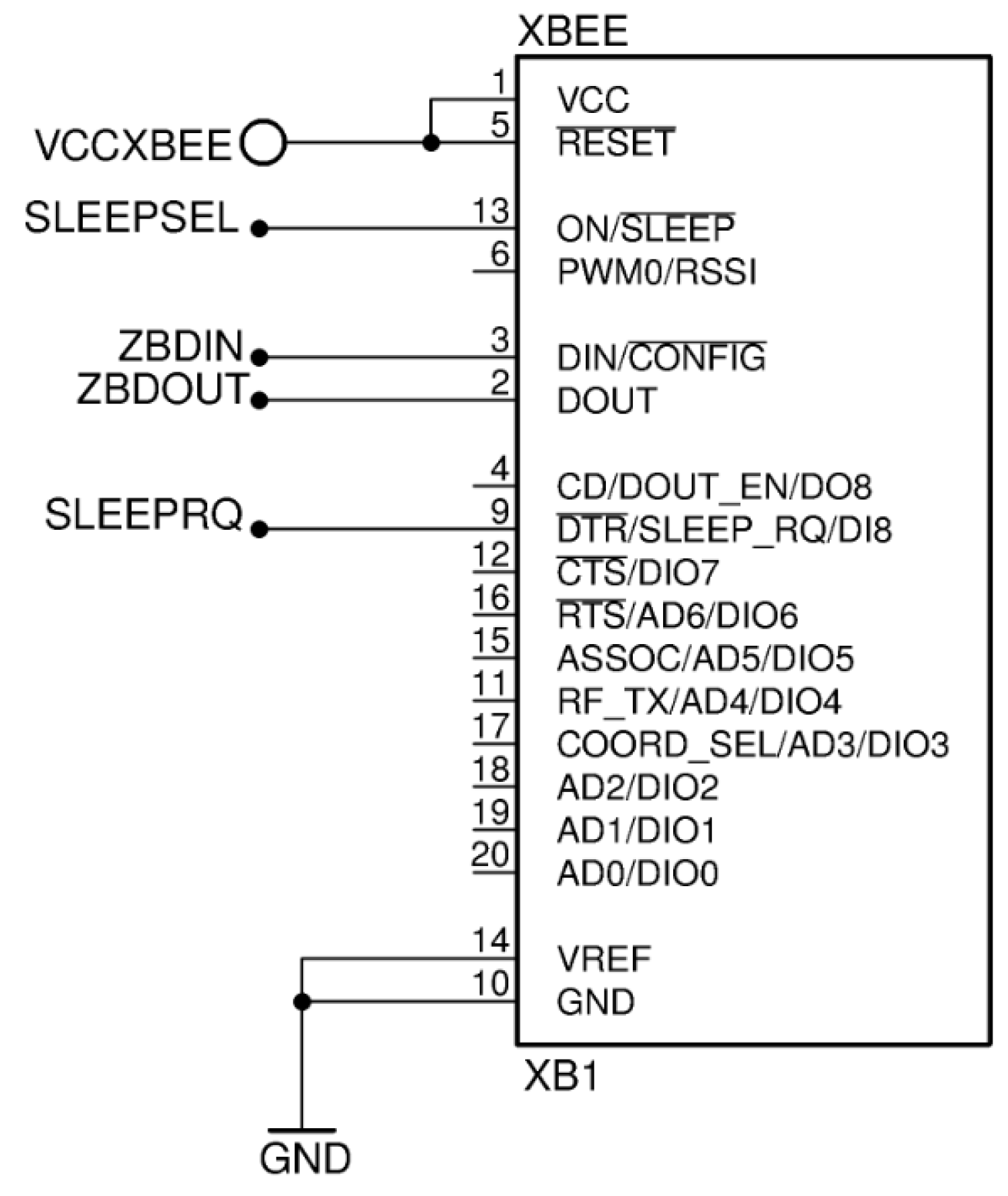 XBEE

VCCXBEE
SLEEPSEL
ZBDIN
ZBDOUT
SLEEPRQ

1 VCC
5 $\overline{RESET}$
13 ON/$\overline{SLEEP}$
6 PWM0/RSSI
3 DIN/$\overline{CONFIG}$
2 DOUT
4 CD/DOUT_EN/DO8
9 $\overline{DTR}$/SLEEP_RQ/DI8
12 $\overline{CTS}$/DIO7
16 $\overline{RTS}$/AD6/DIO6
15 ASSOC/AD5/DIO5
11 RF_TX/AD4/DIO4
17 COORD_SEL/AD3/DIO3
18 AD2/DIO2
19 AD1/DIO1
20 AD0/DIO0
14 VREF
10 GND

XB1

GND